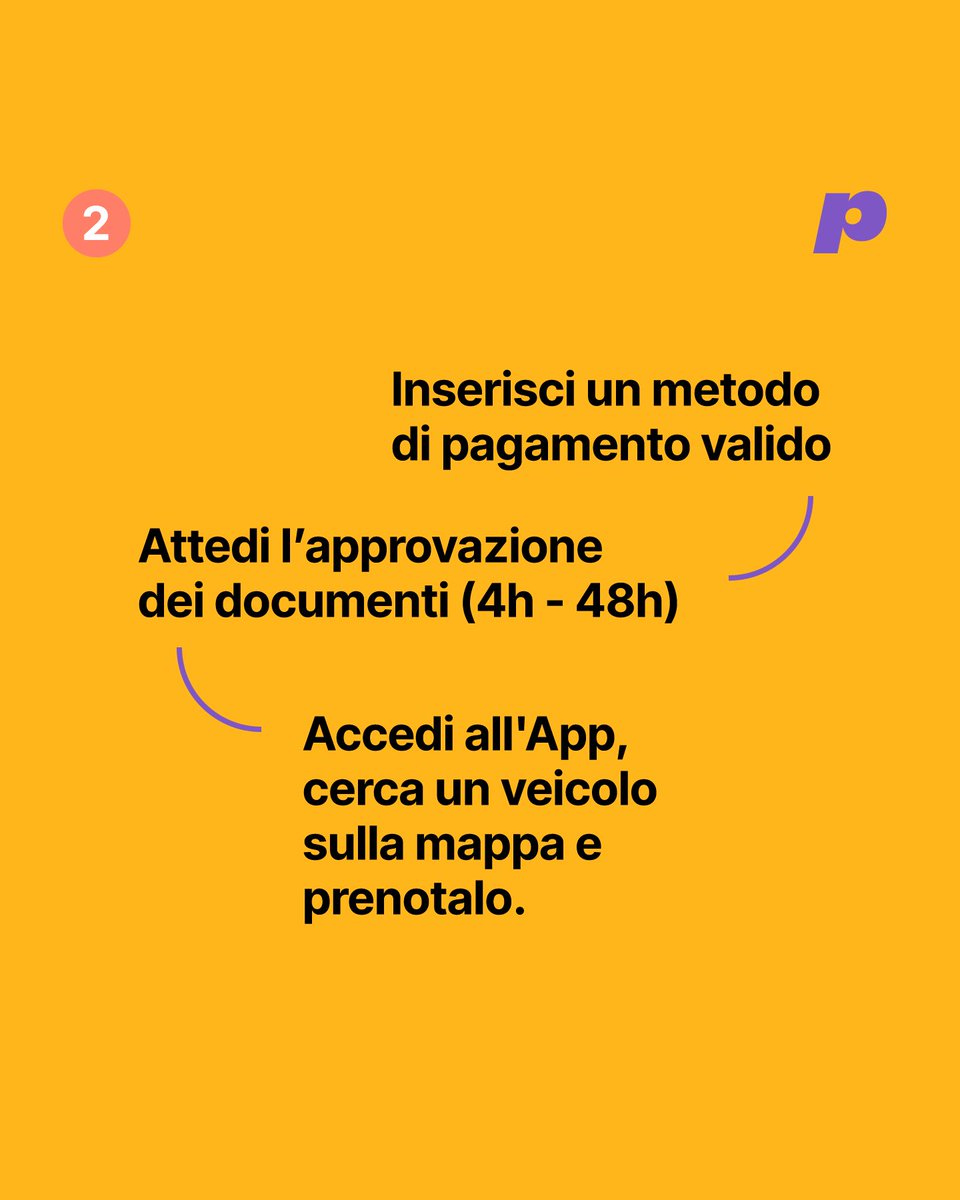 2

p

Inserisci un metodo di pagamento valido

Attedi l'approvazione dei documenti (4h - 48h)

Accedi all'App, cerca un veicolo sulla mappa e prenotalo.